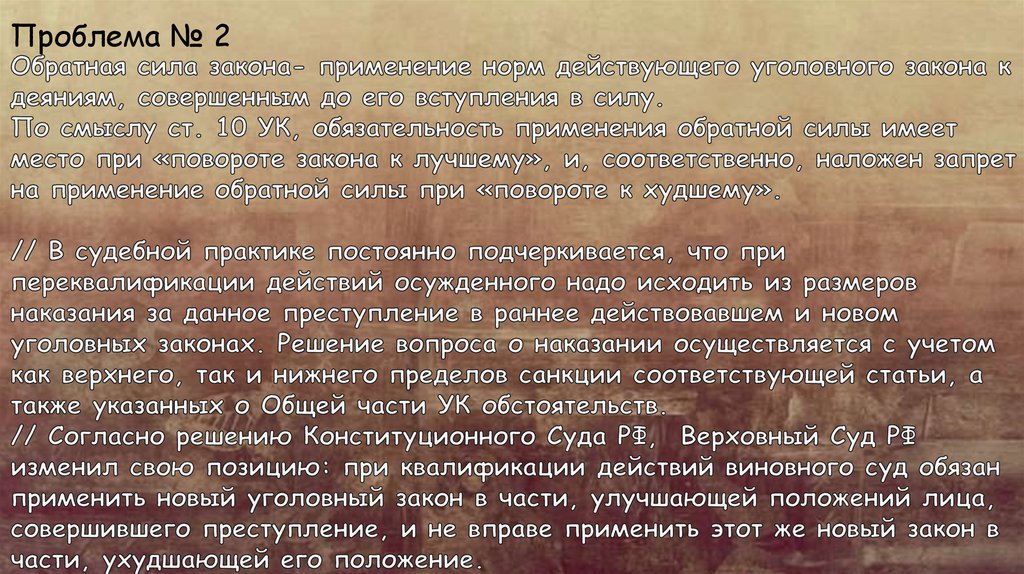 Проблема № 2

Обратная сила закона- применение норм действующего уголовного закона к деяниям, совершенным до его вступления в силу.
По смыслу ст. 10 УК, обязательность применения обратной силы имеет место при «повороте закона к лучшему», и, соответственно, наложен запрет на применение обратной силы при «повороте к худшему».

// В судебной практике постоянно подчеркивается, что при переквалификации действий осужденного надо исходить из размеров наказания за данное преступление в раннее действовавшем и новом уголовных законах. Решение вопроса о наказании осуществляется с учетом как верхнего, так и нижнего пределов санкции соответствующей статьи, а также указанных о Общей части УК обстоятельств.
// Согласно решению Конституционного Суда РФ, Верховный Суд РФ изменил свою позицию: при квалификации действий виновного суд обязан применить новый уголовный закон в части, улучшающей положений лица, совершившего преступление, и не вправе применить этот же новый закон в части, ухудшающей его положение.